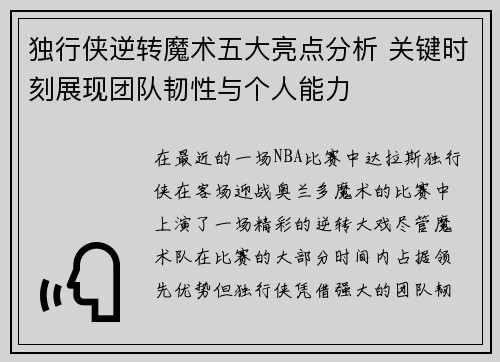 独行侠逆转魔术五大亮点分析 关键时刻展现团队韧性与个人能力

在最近的一场NBA比赛中达拉斯独行侠在客场迎战奥兰多魔术的比赛中上演了一场精彩的逆转大戏尽管魔术队在比赛的大部分时间内占据领先优势但独行侠凭借强大的团队韧